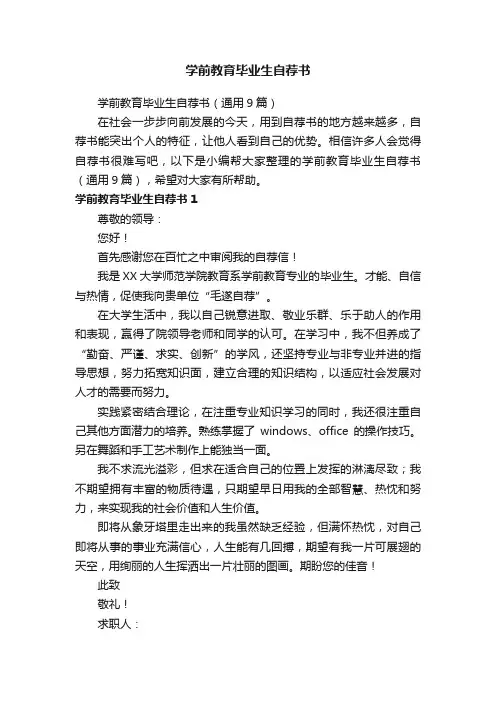 学前教育毕业生自荐书

学前教育毕业生自荐书（通用9篇）

在社会一步步向前发展的今天，用到自荐书的地方越来越多，自荐书能突出个人的特征，让他人看到自己的优势。相信许多人会觉得自荐书很难写吧，以下是小编帮大家整理的学前教育毕业生自荐书（通用9篇），希望对大家有所帮助。

学前教育毕业生自荐书1

尊敬的领导：

您好！

首先感谢您在百忙之中审阅我的自荐信！

我是XX大学师范学院教育系学前教育专业的毕业生。才能、自信与热情，促使我向贵单位“毛遂自荐”。

在大学生活中，我以自己锐意进取、敬业乐群、乐于助人的作用和表现，赢得了院领导老师和同学的认可。在学习中，我不但养成了“勤奋、严谨、求实、创新”的学风，还坚持专业与非专业并进的指导思想，努力拓宽知识面，建立合理的知识结构，以适应社会发展对人才的需要而努力。

实践紧密结合理论，在注重专业知识学习的同时，我还很注重自己其他方面潜力的培养。熟练掌握了 windows、office 的操作技巧。另在舞蹈和手工艺术制作上能独当一面。

我不求流光溢彩，但求在适合自己的位置上发挥的淋漓尽致；我不期望拥有丰富的物质待遇，只期望早日用我的全部智慧、热忱和努力，来实现我的社会价值和人生价值。

即将从象牙塔里走出来的我虽然缺乏经验，但满怀热忱，对自己即将从事的事业充满信心，人生能有几回搏，期望有我一片可展翅的天空，用绚丽的人生挥洒出一片壮丽的图画。期盼您的佳音！

此致

敬礼！

求职人：